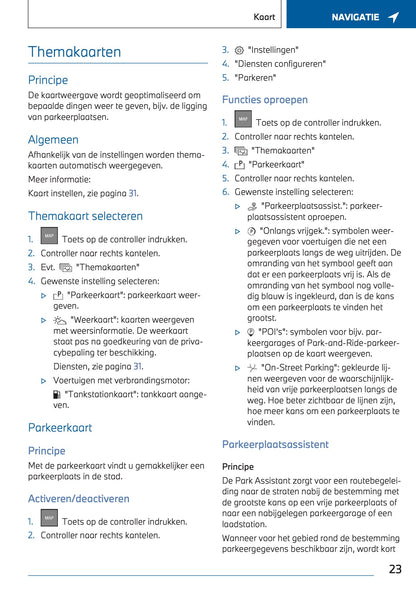 Kaart

NAVIGATIE

Themakaarten

Principe

De kaartweergave wordt geoptimaliseerd om bepaalde dingen weer te geven, bijv. de ligging van parkeerplaatsen.

Algemeen

Afhankelijk van de instellingen worden themakaarten automatisch weergegeven.

Meer informatie:

Kaart instellen, zie pagina 31.

Themakaart selecteren

1. MAP Toets op de controller indrukken.
2. Controller naar rechts kantelen.
3. Evt. "Themakaarten"
4. Gewenste instelling selecteren:
 ▷ "Parkeerkaart": parkeerkaart weergeven.
 ▷ "Weerkaart": kaarten weergeven met weersinformatie. De weerkaart staat pas na goedkeuring van de privacybepaling ter beschikking.
 Diensten, zie pagina 31.
 ▷ Voertuigen met verbrandingsmotor:
 "Tankstationkaart": tankkaart aangeven.

Parkeerkaart

Principe

Met de parkeerkaart vindt u gemakkelijker een parkeerplaats in de stad.

Activeren/deactiveren

1. MAP Toets op de controller indrukken.
2. Controller naar rechts kantelen.
3. "Instellingen"
4. "Diensten configureren"
5. "Parkeren"

Functies oproepen

1. MAP Toets op de controller indrukken.
2. Controller naar rechts kantelen.
3. "Themakaarten"
4. "Parkeerkaart"
5. Controller naar rechts kantelen.
6. Gewenste instelling selecteren:
 ▷ "Parkeerplaatsassist.": parkeerplaatsassistent oproepen.
 ▷ "Onlangs vrijgek.": symbolen weergegeven voor voertuigen die net een parkeerplaats langs de weg uitrijden. De omranding van het symbool geeft aan dat er een parkeerplaats vrij is. Als de omranding van het symbool nog volledig blauw is ingekleurd, dan is de kans om een parkeerplaats te vinden het grootst.
 ▷ "POI's": symbolen voor bijv. parkeergarages of Park-and-Ride-parkeerplaatsen op de kaart weergeven.
 ▷ "On-Street Parking": gekleurde lijnen weergeven voor de waarschijnlijkheid van vrije parkeerplaatsen langs de weg. Hoe beter zichtbaar de lijnen zijn, hoe meer kans om een parkeerplaats te vinden.

Parkeerplaatsassistent

Principe

De Park Assistant zorgt voor een routebegeleiding naar de straten nabij de bestemming met de grootste kans op een vrije parkeerplaats of naar een nabijgelegen parkeergarage of een laadstation.

Wanneer voor het gebied rond de bestemming parkeergegevens beschikbaar zijn, wordt kort

23